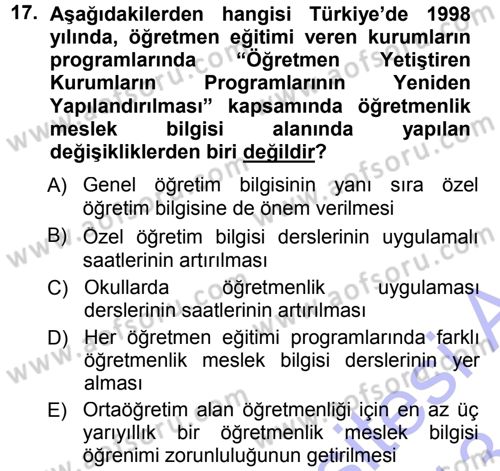 17. Aşağıdakilerden hangisi Türkiye'de 1998 yılında, öğretmen eğitimi veren kurumların programlarında "Öğretmen Yetiştiren Kurumların Programlarının Yeniden Yapılandırılması" kapsamında öğretmenlik meslek bilgisi alanında yapılan değişikliklerden biri değildir?

A) Genel öğretim bilgisinin yanı sıra özel öğretim bilgisine de önem verilmesi

B) Özel öğretim bilgisi derslerinin uygulamalı saatlerinin artırılması

C) Okullarda öğretmenlik uygulaması derslerinin saatlerinin artırılması

D) Her öğretmen eğitimi programlarında farklı öğretmenlik meslek bilgisi derslerinin yer alması

E) Ortaöğretim alan öğretmenliği için en az üç yarıyıllık bir öğretmenlik meslek bilgisi öğrenimi zorunluluğunun getirilmesi

www.aofsoru.com